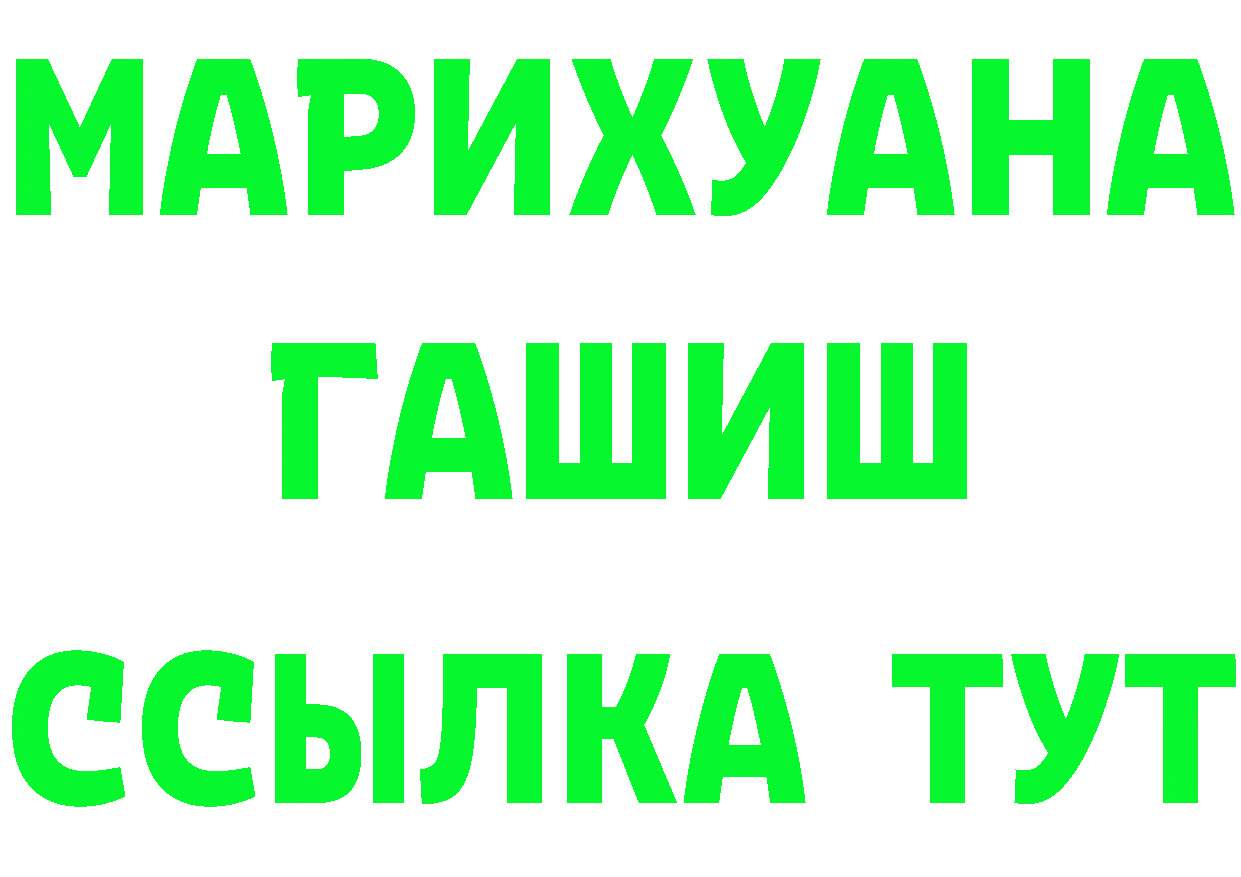 МАРИХУАНА
ГАШИШ
ССЫЛКА ТУТ